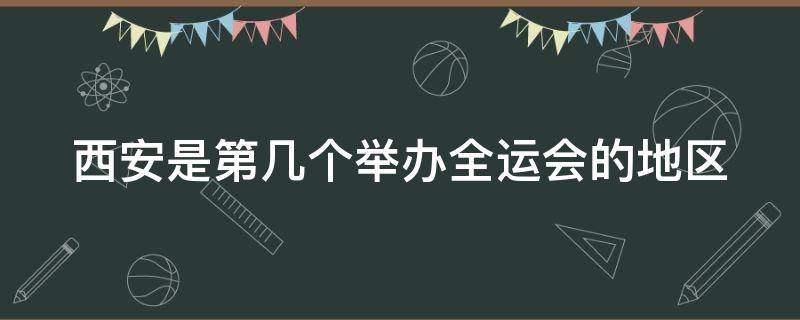 西安是第几个举办全运会的地区